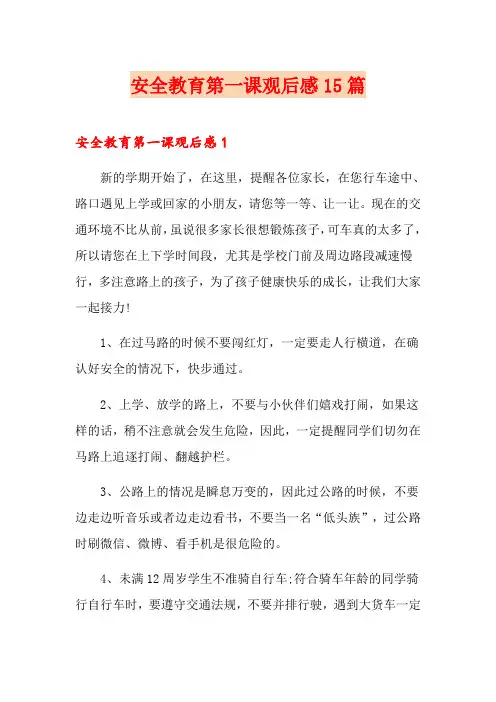 安全教育第一课观后感15篇

安全教育第一课观后感1

新的学期开始了，在这里，提醒各位家长，在您行车途中、路口遇见上学或回家的小朋友，请您等一等、让一让。现在的交通环境不比从前，虽说很多家长很想锻炼孩子，可车真的太多了，所以请您在上下学时间段，尤其是学校门前及周边路段减速慢行，多注意路上的孩子，为了孩子健康快乐的成长，让我们大家一起接力!

1、在过马路的时候不要闯红灯，一定要走人行横道，在确认好安全的情况下，快步通过。

2、上学、放学的路上，不要与小伙伴们嬉戏打闹，如果这样的话，稍不注意就会发生危险，因此，一定提醒同学们切勿在马路上追逐打闹、翻越护栏。

3、公路上的情况是瞬息万变的，因此过公路的时候，不要边走边听音乐或者边走边看书，不要当一名“低头族”，过公路时刷微信、微博、看手机是很危险的。

4、未满12周岁学生不准骑自行车;符合骑车年龄的同学骑行自行车时，要遵守交通法规，不要并排行驶，遇到大货车一定